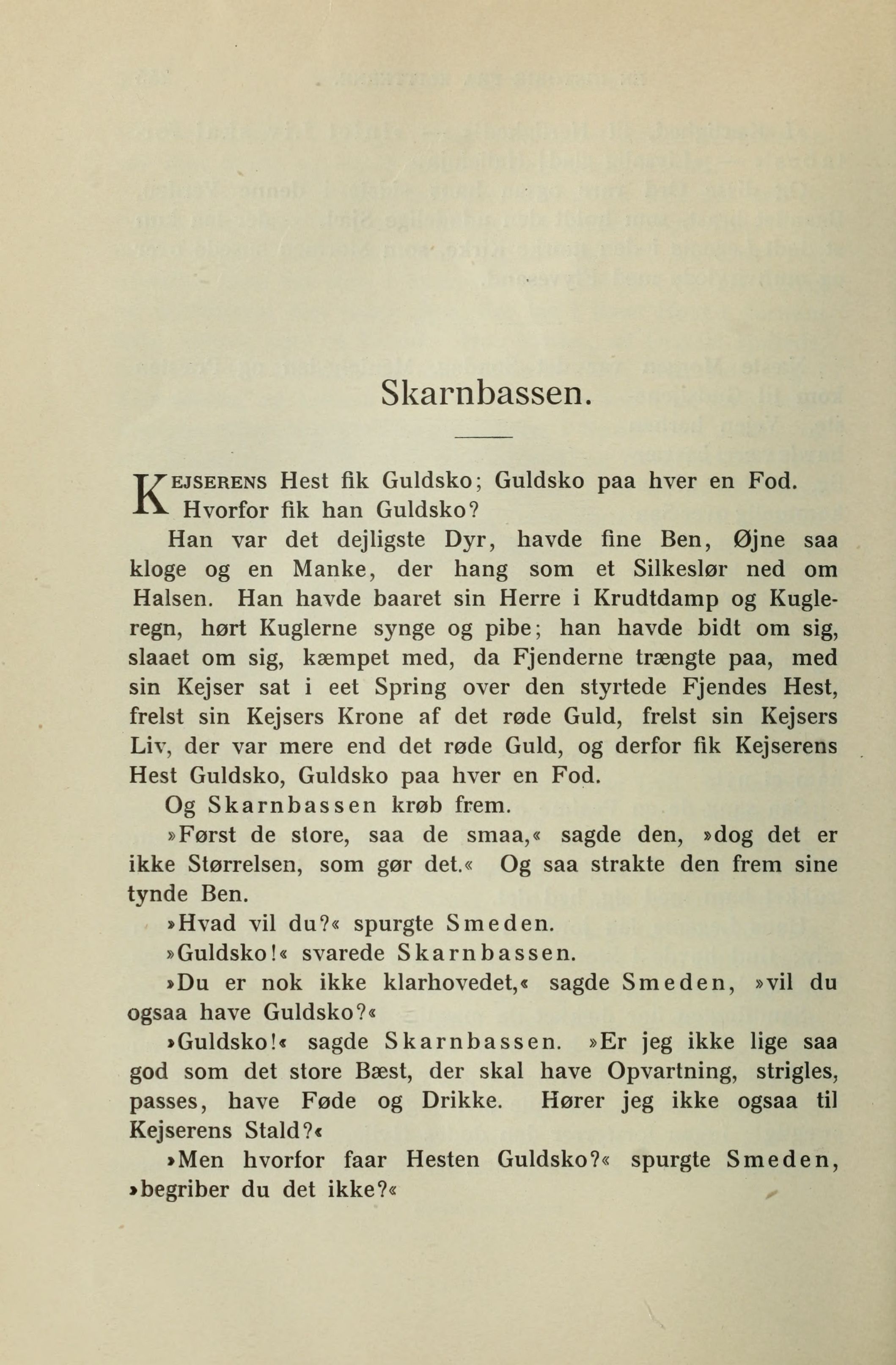 Skarnbassen.

KEJSERENS Hest fik Guldsko; Guldsko paa hver en Fod. Hvorfor fik han Guldsko?

Han var det dejligste Dyr, havde fine Ben, Øjne saa kloge og en Manke, der hang som et Silkeslør ned om Halsen. Han havde baaret sin Herre i Krudtdamp og Kugleregn, hørt Kuglerne synge og pibe; han havde bidt om sig, slaaet om sig, kæmpet med, da Fjenderne trængte paa, med sin Kejser sat i eet Spring over den styrtede Fjendes Hest, frelst sin Kejsers Krone af det røde Guld, frelst sin Kejsers Liv, der var mere end det røde Guld, og derfor fik Kejserens Hest Guldsko, Guldsko paa hver en Fod.

Og Skarnbassen krøb frem.

»Først de store, saa de smaa,« sagde den, »dog det er ikke Størrelsen, som gør det.« Og saa strakte den frem sine tynde Ben.

»Hvad vil du?« spurgte Smeden.

»Guldsko!« svarede Skarnbassen.

»Du er nok ikke klarhovedet,« sagde Smeden, »vil du ogsaa have Guldsko?«

»Guldsko!« sagde Skarnbassen. »Er jeg ikke lige saa god som det store Bæst, der skal have Opvartning, strigles, passes, have Føde og Drikke. Hører jeg ikke ogsaa til Kejserens Stald?«

»Men hvorfor faar Hesten Guldsko?« spurgte Smeden, »begriber du det ikke?«